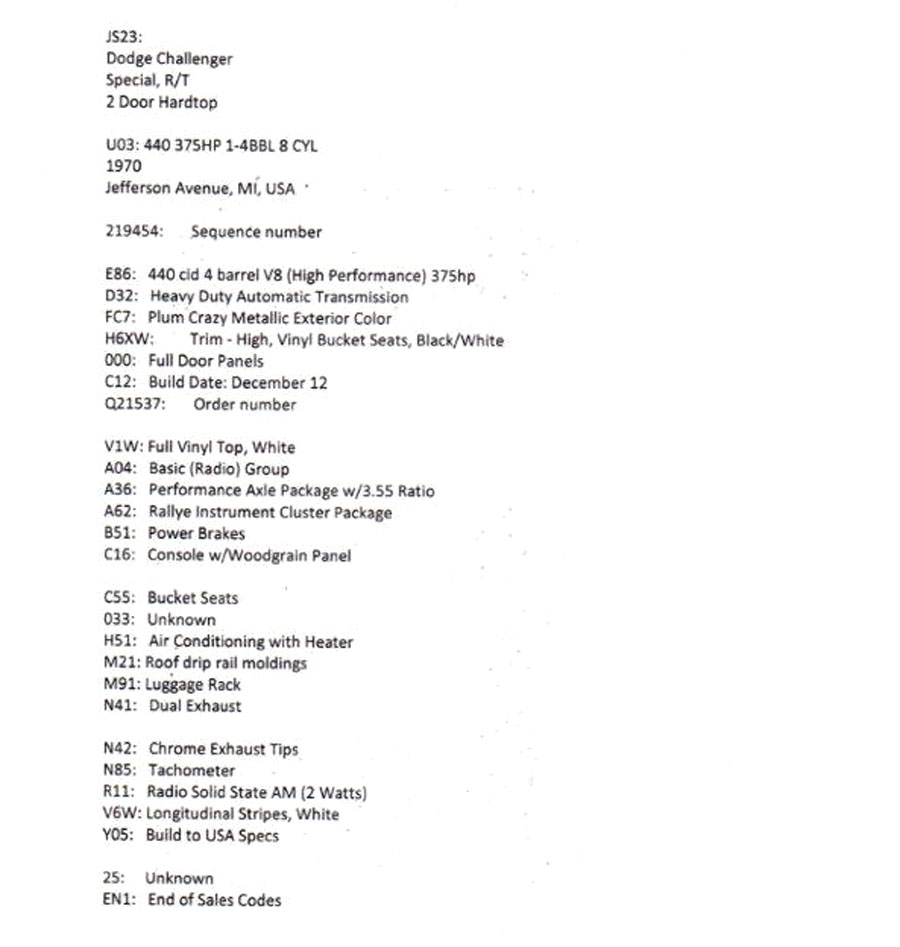 JS23:
Dodge Challenger
Special, R/T
2 Door Hardtop

U03: 440 375HP 1-4BBL 8 CYL
1970
Jefferson Avenue, MI, USA

219454: Sequence number

E86: 440 cid 4 barrel V8 (High Performance) 375hp
D32: Heavy Duty Automatic Transmission
FC7: Plum Crazy Metallic Exterior Color
H6XW: Trim - High, Vinyl Bucket Seats, Black/White
000: Full Door Panels
C12: Build Date: December 12
Q21537: Order number

V1W: Full Vinyl Top, White
A04: Basic (Radio) Group
A36: Performance Axle Package w/3.55 Ratio
A62: Rallye Instrument Cluster Package
B51: Power Brakes
C16: Console w/Woodgrain Panel

C55: Bucket Seats
033: Unknown
H51: Air Conditioning with Heater
M21: Roof drip rail moldings
M91: Luggage Rack
N41: Dual Exhaust

N42: Chrome Exhaust Tips
N85: Tachometer
R11: Radio Solid State AM (2 Watts)
V6W: Longitudinal Stripes, White
Y05: Build to USA Specs

25: Unknown
EN1: End of Sales Codes